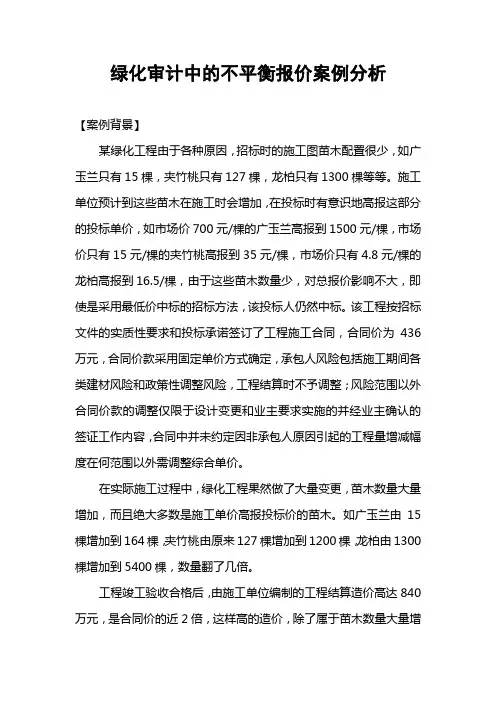 绿化审计中的不平衡报价案例分析

【案例背景】

某绿化工程由于各种原因，招标时的施工图苗木配置很少，如广玉兰只有 15 棵，夹竹桃只有 127 棵，龙柏只有 1300 棵等等。施工单位预计到这些苗木在施工时会增加，在投标时有意识地高报这部分的投标单价，如市场价 700 元/棵的广玉兰高报到 1500 元/棵，市场价只有 15 元/棵的夹竹桃高报到 35 元/棵，市场价只有 4.8 元/棵的龙柏高报到 16.5/棵，由于这些苗木数量少，对总报价影响不大，即使是采用最低价中标的招标方法，该投标人仍然中标。该工程按招标文件的实质性要求和投标承诺签订了工程施工合同，合同价为 436 万元，合同价款采用固定单价方式确定，承包人风险包括施工期间各类建材风险和政策性调整风险，工程结算时不予调整；风险范围以外合同价款的调整仅限于设计变更和业主要求实施的并经业主确认的签证工作内容，合同中并未约定因非承包人原因引起的工程量增减幅度在何范围以外需调整综合单价。

在实际施工过程中，绿化工程果然做了大量变更，苗木数量大量增加，而且绝大多数是施工单价高报投标价的苗木。如广玉兰由 15 棵增加到 164 棵,夹竹桃由原来 127 棵增加到 1200 棵,龙柏由 1300 棵增加到 5400 棵，数量翻了几倍。

工程竣工验收合格后，由施工单位编制的工程结算造价高达 840 万元，是合同价的近 2 倍，这样高的造价，除了属于苗木数量大量增